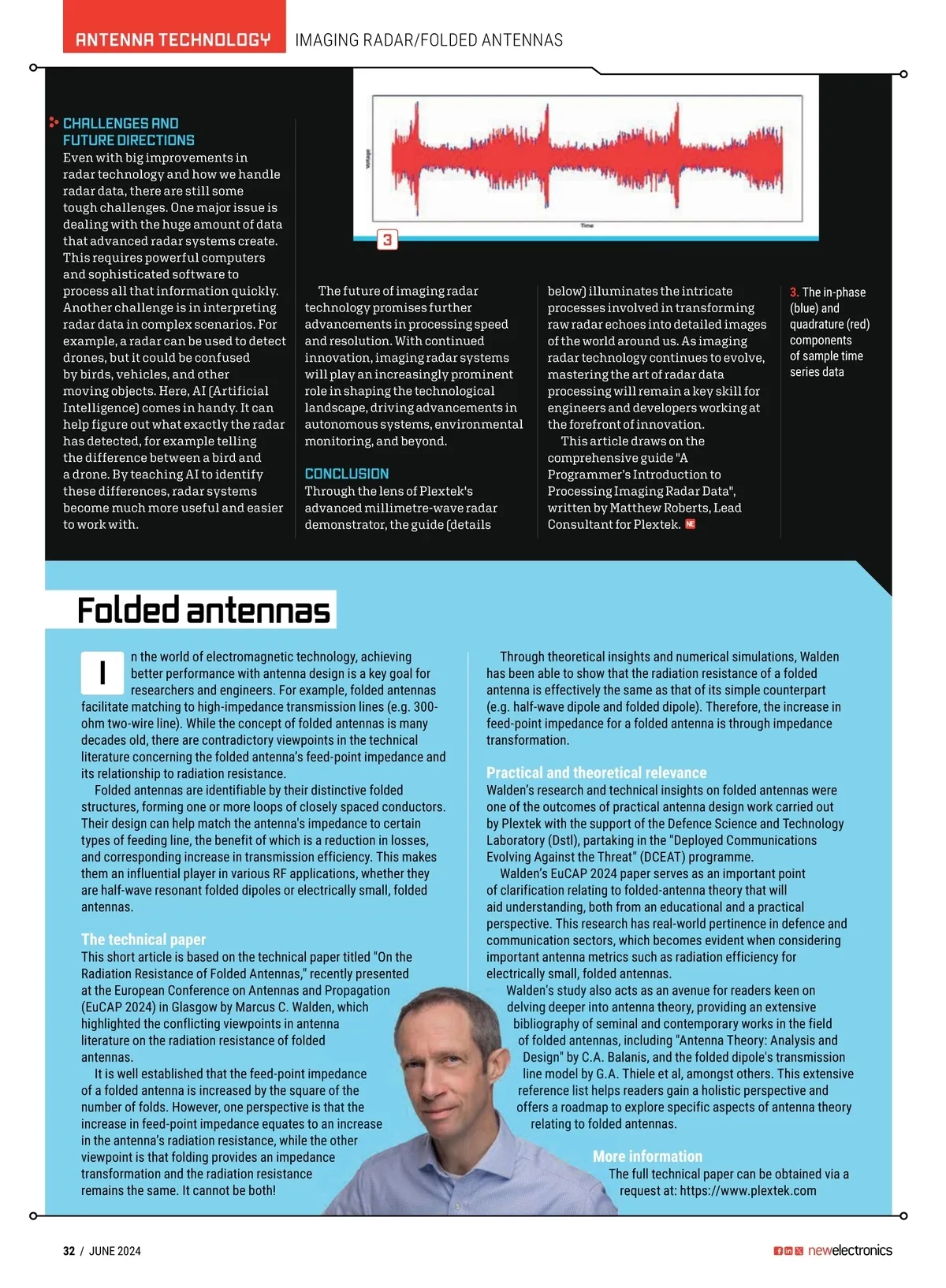 ANTENNA TECHNOLOGY IMAGING RADAR/FOLDED ANTENNAS

Voltage

Time

3

CHALLENGES AND FUTURE DIRECTIONS
Even with big improvements in radar technology and how we handle radar data, there are still some tough challenges. One major issue is dealing with the huge amount of data that advanced radar systems create. This requires powerful computers and sophisticated software to process all that information quickly. Another challenge is in interpreting radar data in complex scenarios. For example, a radar can be used to detect drones, but it could be confused by birds, vehicles, and other moving objects. Here, AI (Artificial Intelligence) comes in handy. It can help figure out what exactly the radar has detected, for example telling the difference between a bird and a drone. By teaching AI to identify these differences, radar systems become much more useful and easier to work with.

The future of imaging radar technology promises further advancements in processing speed and resolution. With continued innovation, imaging radar systems will play an increasingly prominent role in shaping the technological landscape, driving advancements in autonomous systems, environmental monitoring, and beyond.

CONCLUSION
Through the lens of Plextek's advanced millimetre-wave radar demonstrator, the guide (details below) illuminates the intricate processes involved in transforming raw radar echoes into detailed images of the world around us. As imaging radar technology continues to evolve, mastering the art of radar data processing will remain a key skill for engineers and developers working at the forefront of innovation.

This article draws on the comprehensive guide "A Programmer's Introduction to Processing Imaging Radar Data", written by Matthew Roberts, Lead Consultant for Plextek. NE

3. The in-phase (blue) and quadrature (red) components of sample time series data

Folded antennas

In the world of electromagnetic technology, achieving better performance with antenna design is a key goal for researchers and engineers. For example, folded antennas facilitate matching to high-impedance transmission lines (e.g. 300-ohm two-wire line). While the concept of folded antennas is many decades old, there are contradictory viewpoints in the technical literature concerning the folded antenna's feed-point impedance and its relationship to radiation resistance.

Folded antennas are identifiable by their distinctive folded structures, forming one or more loops of closely spaced conductors. Their design can help match the antenna's impedance to certain types of feeding line, the benefit of which is a reduction in losses, and corresponding increase in transmission efficiency. This makes them an influential player in various RF applications, whether they are half-wave resonant folded dipoles or electrically small, folded antennas.

The technical paper
This short article is based on the technical paper titled "On the Radiation Resistance of Folded Antennas," recently presented at the European Conference on Antennas and Propagation (EuCAP 2024) in Glasgow by Marcus C. Walden, which highlighted the conflicting viewpoints in antenna literature on the radiation resistance of folded antennas.

It is well established that the feed-point impedance of a folded antenna is increased by the square of the number of folds. However, one perspective is that the increase in feed-point impedance equates to an increase in the antenna's radiation resistance, while the other viewpoint is that folding provides an impedance transformation and the radiation resistance remains the same. It cannot be both!

Through theoretical insights and numerical simulations, Walden has been able to show that the radiation resistance of a folded antenna is effectively the same as that of its simple counterpart (e.g. half-wave dipole and folded dipole). Therefore, the increase in feed-point impedance for a folded antenna is through impedance transformation.

Practical and theoretical relevance
Walden's research and technical insights on folded antennas were one of the outcomes of practical antenna design work carried out by Plextek with the support of the Defence Science and Technology Laboratory (Dstl), partaking in the "Deployed Communications Evolving Against the Threat" (DCEAT) programme.

Walden's EuCAP 2024 paper serves as an important point of clarification relating to folded-antenna theory that will aid understanding, both from an educational and a practical perspective. This research has real-world pertinence in defence and communication sectors, which becomes evident when considering important antenna metrics such as radiation efficiency for electrically small, folded antennas.

Walden's study also acts as an avenue for readers keen on delving deeper into antenna theory, providing an extensive bibliography of seminal and contemporary works in the field of folded antennas, including "Antenna Theory: Analysis and Design" by C.A. Balanis, and the folded dipole's transmission line model by G.A. Thiele et al, amongst others. This extensive reference list helps readers gain a holistic perspective and offers a roadmap to explore specific aspects of antenna theory relating to folded antennas.

More information
The full technical paper can be obtained via a request at: https://www.plextek.com

32 / JUNE 2024 newelectronics